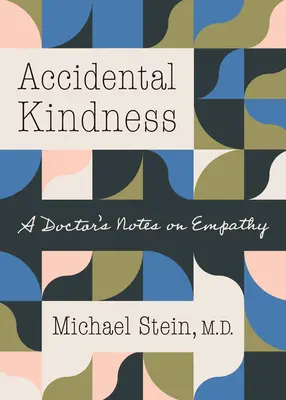 Accidental Kindness

A Doctor's Notes on Empathy

Michael Stein, M.D.